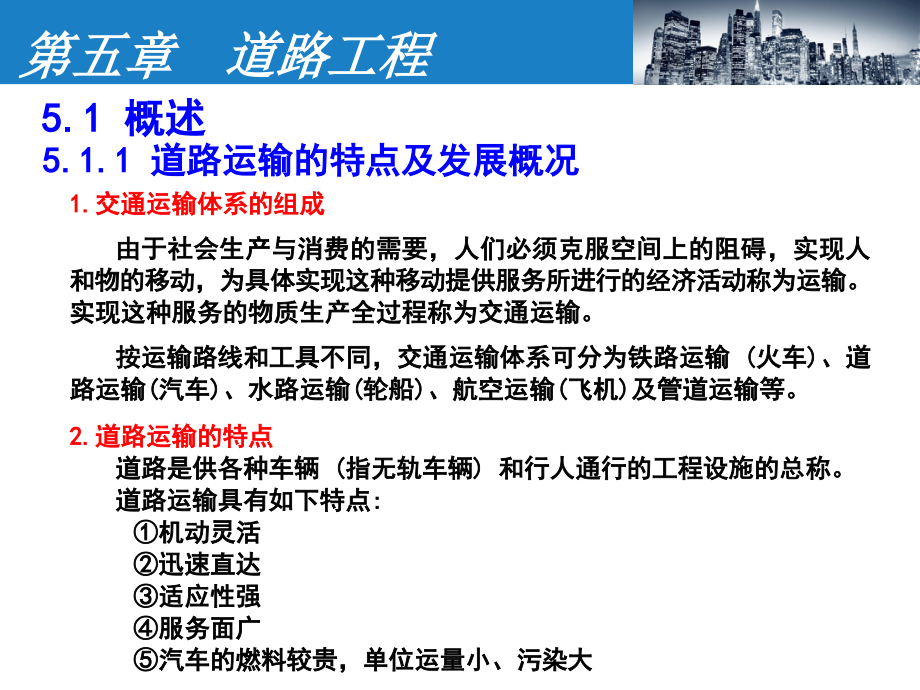 第五章　道路工程

5.1 概述

5.1.1 道路运输的特点及发展概况

1.交通运输体系的组成

由于社会生产与消费的需要，人们必须克服空间上的阻碍，实现人和物的移动，为具体实现这种移动提供服务所进行的经济活动称为运输。实现这种服务的物质生产全过程称为交通运输。

按运输路线和工具不同，交通运输体系可分为铁路运输（火车）、道路运输(汽车)、水路运输(轮船)、航空运输(飞机)及管道运输等。

2.道路运输的特点

道路是供各种车辆（指无轨车辆）和行人通行的工程设施的总称。

道路运输具有如下特点：

①机动灵活

②迅速直达

③适应性强

④服务面广

⑤汽车的燃料较贵，单位运量小、污染大